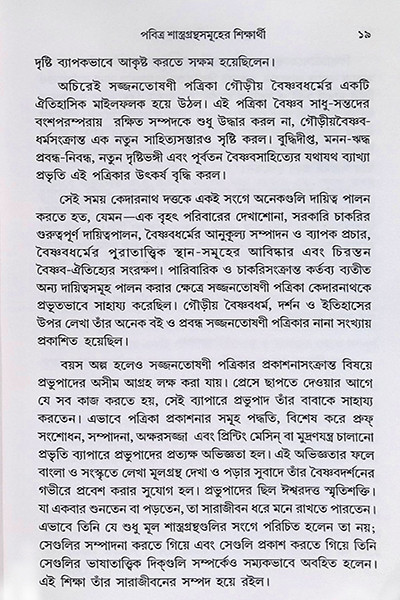 পবিত্র শাস্ত্রগ্রন্থসমূহের শিক্ষার্থী ১৯

দৃষ্টি ব্যাপকভাবে আকৃষ্ট করতে সক্ষম হয়েছিলেন।

অচিরেই সজ্জনতোষণী পত্রিকা গৌড়ীয় বৈষ্ণবধর্মের একটি ঐতিহাসিক মাইলফলক হয়ে উঠল। এই পত্রিকা বৈষ্ণব সাধু-সন্তদের বংশপরম্পরায় রক্ষিত সম্পদকে শুধু উদ্ধার করল না, গৌড়ীয়বৈষ্ণব-ধর্মসংক্রান্ত এক নতুন সাহিত্যসম্ভারও সৃষ্টি করল। বুদ্ধিদীপ্ত, মনন-ঋদ্ধ প্রবন্ধ-নিবন্ধ, নতুন দৃষ্টিভঙ্গী এবং পূর্বতন বৈষ্ণবসাহিত্যের যথাযথ ব্যাখ্যা প্রভৃতি এই পত্রিকার উৎকর্ষ বৃদ্ধি করল।

সেই সময় কেদারনাথ দত্তকে একই সংগে অনেকগুলি দায়িত্ব পালন করতে হত, যেমন—এক বৃহৎ পরিবারের দেখাশোনা, সরকারি চাকরির গুরুত্বপূর্ণ দায়িত্বপালন, বৈষ্ণবধর্মের আনুকূল্য সম্পাদন ও ব্যাপক প্রচার, বৈষ্ণবধর্মের পুরাতাত্ত্বিক স্থান-সমূহের আবিষ্কার এবং চিরন্তন বৈষ্ণব-ঐতিহ্যের সংরক্ষণ। পারিবারিক ও চাকরিসংক্রান্ত কর্তব্য ব্যতীত অন্য দায়িত্বসমূহ পালন করার ক্ষেত্রে সজ্জনতোষণী পত্রিকা কেদারনাথকে প্রভূতভাবে সাহায্য করেছিল। গৌড়ীয় বৈষ্ণবধর্ম, দর্শন ও ইতিহাসের উপর লেখা তাঁর অনেক বই ও প্রবন্ধ সজ্জনতোষণী পত্রিকার নানা সংখ্যায় প্রকাশিত হয়েছিল।

বয়স অল্প হলেও সজ্জনতোষণী পত্রিকার প্রকাশনাসংক্রান্ত বিষয়ে প্রভুপাদের অসীম আগ্রহ লক্ষ করা যায়। প্রেসে ছাপতে দেওয়ার আগে যে সব কাজ করতে হয়, সেই ব্যাপারে প্রভুপাদ তাঁর বাবাকে সাহায্য করতেন। এভাবে পত্রিকা প্রকাশনার সমূহ পদ্ধতি, বিশেষ করে প্রুফ্ সংশোধন, সম্পাদনা, অক্ষরসজ্জা এবং প্রিন্টিং মেসিন্ বা মুদ্রণযন্ত্র চালানো প্রভৃতি ব্যাপারে প্রভুপাদের প্রত্যক্ষ অভিজ্ঞতা হল। এই অভিজ্ঞতার ফলে বাংলা ও সংস্কৃতে লেখা মূলগ্রন্থ দেখা ও পড়ার সুবাদে তাঁর বৈষ্ণবদর্শনের গভীরে প্রবেশ করার সুযোগ হল। প্রভুপাদের ছিল ঈশ্বরদত্ত স্মৃতিশক্তি। যা একবার শুনতেন বা পড়তেন, তা সারাজীবন ধরে মনে রাখতে পারতেন। এভাবে তিনি যে শুধু মূল শাস্ত্রগ্রন্থগুলির সংগে পরিচিত হলেন তা নয়; সেগুলির সম্পাদনা করতে গিয়ে এবং সেগুলি প্রকাশ করতে গিয়ে তিনি সেগুলির ভাষাতাত্ত্বিক দিক্‌গুলি সম্পর্কেও সম্যকভাবে অবহিত হলেন। এই শিক্ষা তাঁর সারাজীবনের সম্পদ হয়ে রইল।